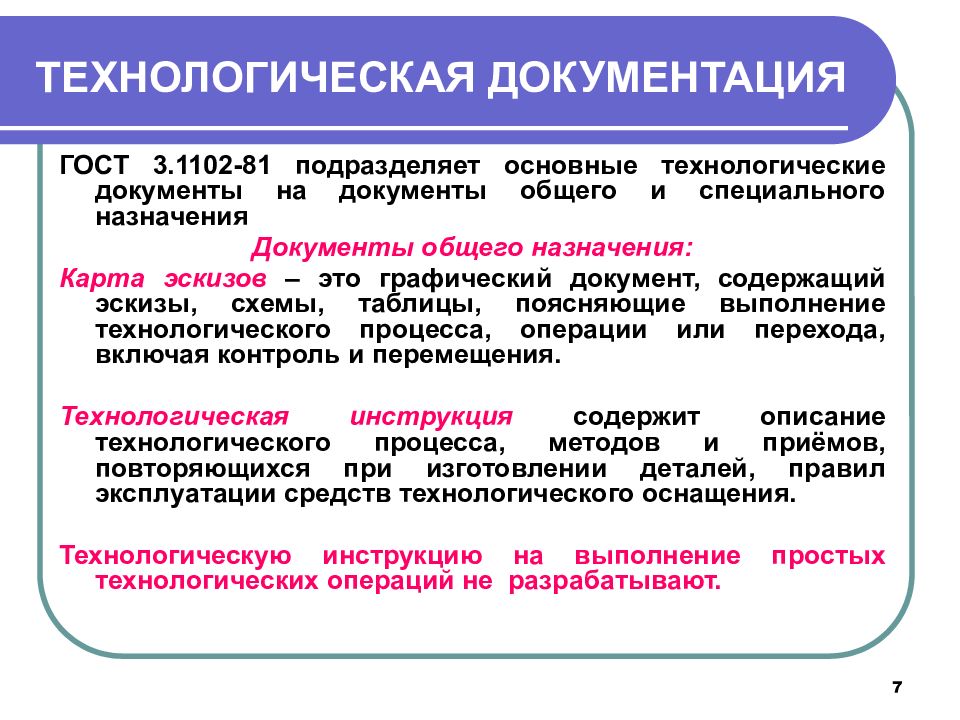 ТЕХНОЛОГИЧЕСКАЯ ДОКУМЕНТАЦИЯ

ГОСТ 3.1102-81 подразделяет основные технологические документы на документы общего и специального назначения

Документы общего назначения:

Карта эскизов – это графический документ, содержащий эскизы, схемы, таблицы, поясняющие выполнение технологического процесса, операции или перехода, включая контроль и перемещения.

Технологическая инструкция содержит описание технологического процесса, методов и приёмов, повторяющихся при изготовлении деталей, правил эксплуатации средств технологического оснащения.

Технологическую инструкцию на выполнение простых технологических операций не разрабатывают.

7